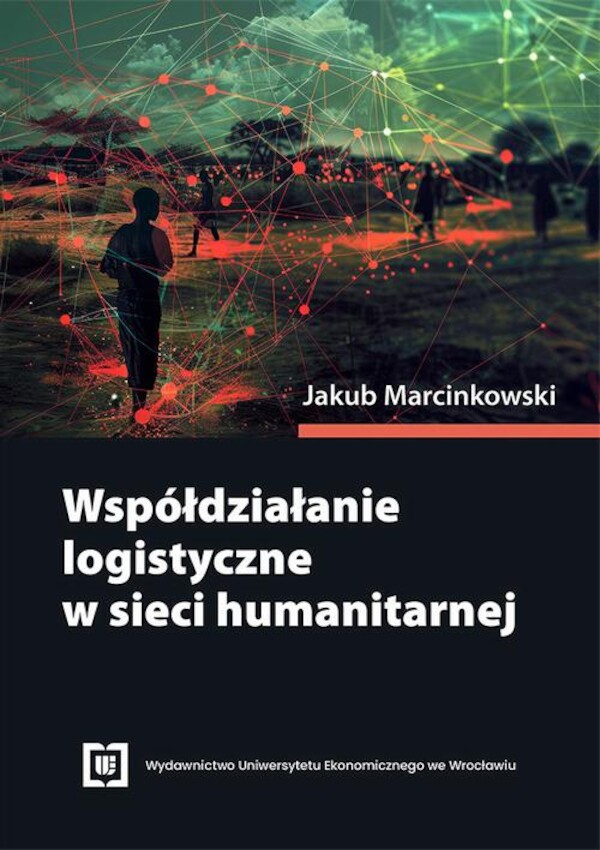 Jakub Marcinkowski

Współdziałanie logistyczne w sieci humanitarnej

Wydawnictwo Uniwersytetu Ekonomicznego we Wrocławiu